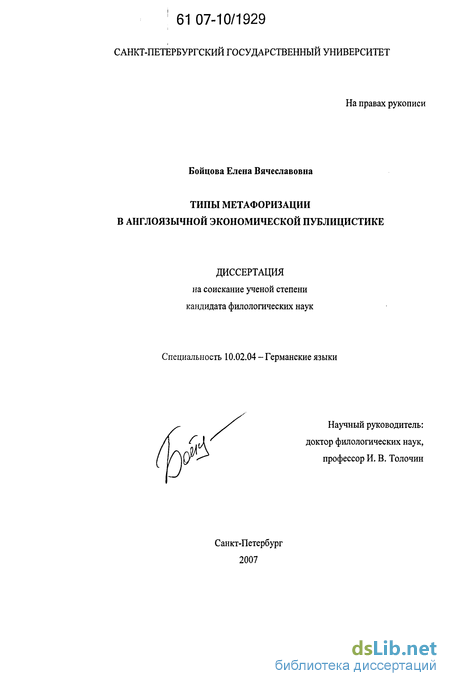 61 07-10/1929

САНКТ-ПЕТЕРБУРГСКИЙ ГОСУДАРСТВЕННЫЙ УНИВЕРСИТЕТ

На правах рукописи

Бойцова Елена Вячеславовна

ТИПЫ МЕТАФОРИЗАЦИИ
В АНГЛОЯЗЫЧНОЙ ЭКОНОМИЧЕСКОЙ ПУБЛИЦИСТИКЕ

ДИССЕРТАЦИЯ
на соискание ученой степени
кандидата филологических наук

Специальность 10.02.04 – Германские языки

Бойц

Научный руководитель:
доктор филологических наук,
профессор И. В. Толочин

Санкт-Петербург
2007

dsLib.net
библиотека диссертаций